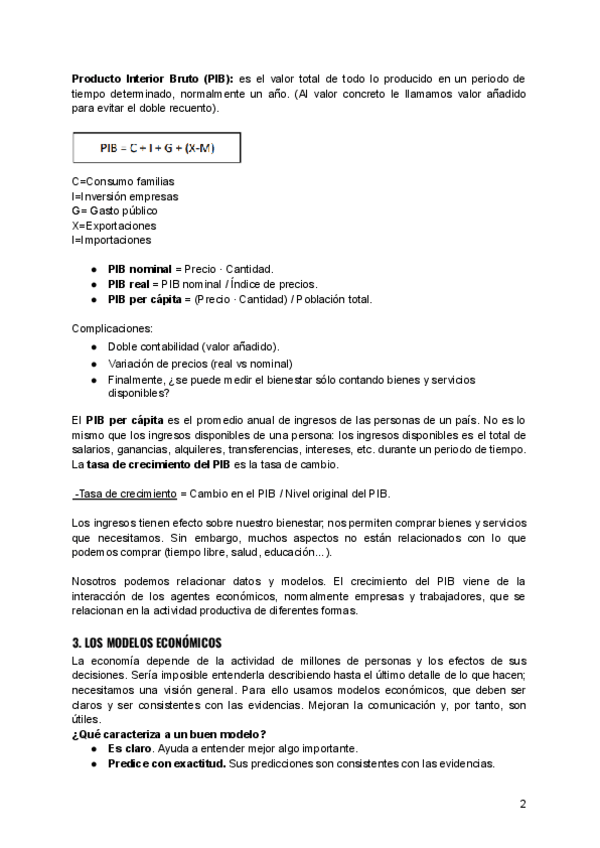 **Producto Interior Bruto (PIB):** es el valor total de todo lo producido en un periodo de tiempo determinado, normalmente un año. (Al valor concreto le llamamos valor añadido para evitar el doble recuento).

PIB = C + I + G + (X-M)

C=Consumo familias
I=Inversión empresas
G= Gasto público
X=Exportaciones
I=Importaciones

- **PIB nominal** = Precio · Cantidad.
- **PIB real** = PIB nominal / Índice de precios.
- **PIB per cápita** = (Precio · Cantidad) / Población total.

Complicaciones:
- Doble contabilidad (valor añadido).
- Variación de precios (real vs nominal)
- Finalmente, ¿se puede medir el bienestar sólo contando bienes y servicios disponibles?

El **PIB per cápita** es el promedio anual de ingresos de las personas de un país. No es lo mismo que los ingresos disponibles de una persona: los ingresos disponibles es el total de salarios, ganancias, alquileres, transferencias, intereses, etc. durante un periodo de tiempo. La **tasa de crecimiento del PIB** es la tasa de cambio.

-Tasa de crecimiento = Cambio en el PIB / Nivel original del PIB.

Los ingresos tienen efecto sobre nuestro bienestar; nos permiten comprar bienes y servicios que necesitamos. Sin embargo, muchos aspectos no están relacionados con lo que podemos comprar (tiempo libre, salud, educación...).

Nosotros podemos relacionar datos y modelos. El crecimiento del PIB viene de la interacción de los agentes económicos, normalmente empresas y trabajadores, que se relacionan en la actividad productiva de diferentes formas.

**3. LOS MODELOS ECONÓMICOS**
La economía depende de la actividad de millones de personas y los efectos de sus decisiones. Sería imposible entenderla describiendo hasta el último detalle de lo que hacen; necesitamos una visión general. Para ello usamos modelos económicos, que deben ser claros y ser consistentes con las evidencias. Mejoran la comunicación y, por tanto, son útiles.
**¿Qué caracteriza a un buen modelo?**
- **Es claro**. Ayuda a entender mejor algo importante.
- **Predice con exactitud.** Sus predicciones son consistentes con las evidencias.

2